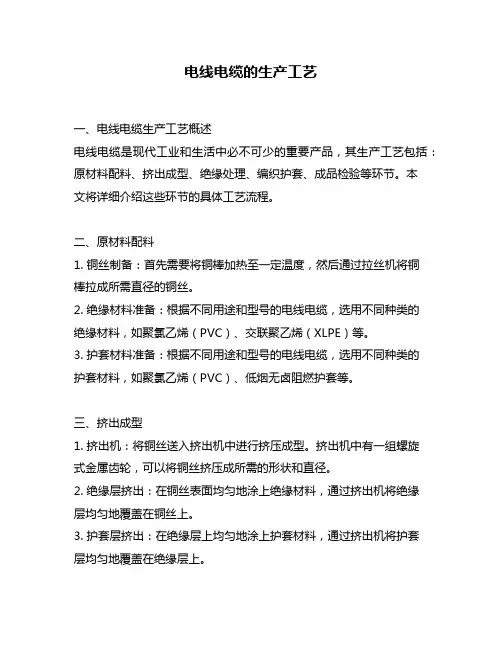 电线电缆的生产工艺

一、电线电缆生产工艺概述
电线电缆是现代工业和生活中必不可少的重要产品，其生产工艺包括：原材料配料、挤出成型、绝缘处理、编织护套、成品检验等环节。本文将详细介绍这些环节的具体工艺流程。

二、原材料配料
1. 铜丝制备：首先需要将铜棒加热至一定温度，然后通过拉丝机将铜棒拉成所需直径的铜丝。
2. 绝缘材料准备：根据不同用途和型号的电线电缆，选用不同种类的绝缘材料，如聚氯乙烯（PVC）、交联聚乙烯（XLPE）等。
3. 护套材料准备：根据不同用途和型号的电线电缆，选用不同种类的护套材料，如聚氯乙烯（PVC）、低烟无卤阻燃护套等。

三、挤出成型
1. 挤出机：将铜丝送入挤出机中进行挤压成型。挤出机中有一组螺旋式金属齿轮，可以将铜丝挤压成所需的形状和直径。
2. 绝缘层挤出：在铜丝表面均匀地涂上绝缘材料，通过挤出机将绝缘层均匀地覆盖在铜丝上。
3. 护套层挤出：在绝缘层上均匀地涂上护套材料，通过挤出机将护套层均匀地覆盖在绝缘层上。